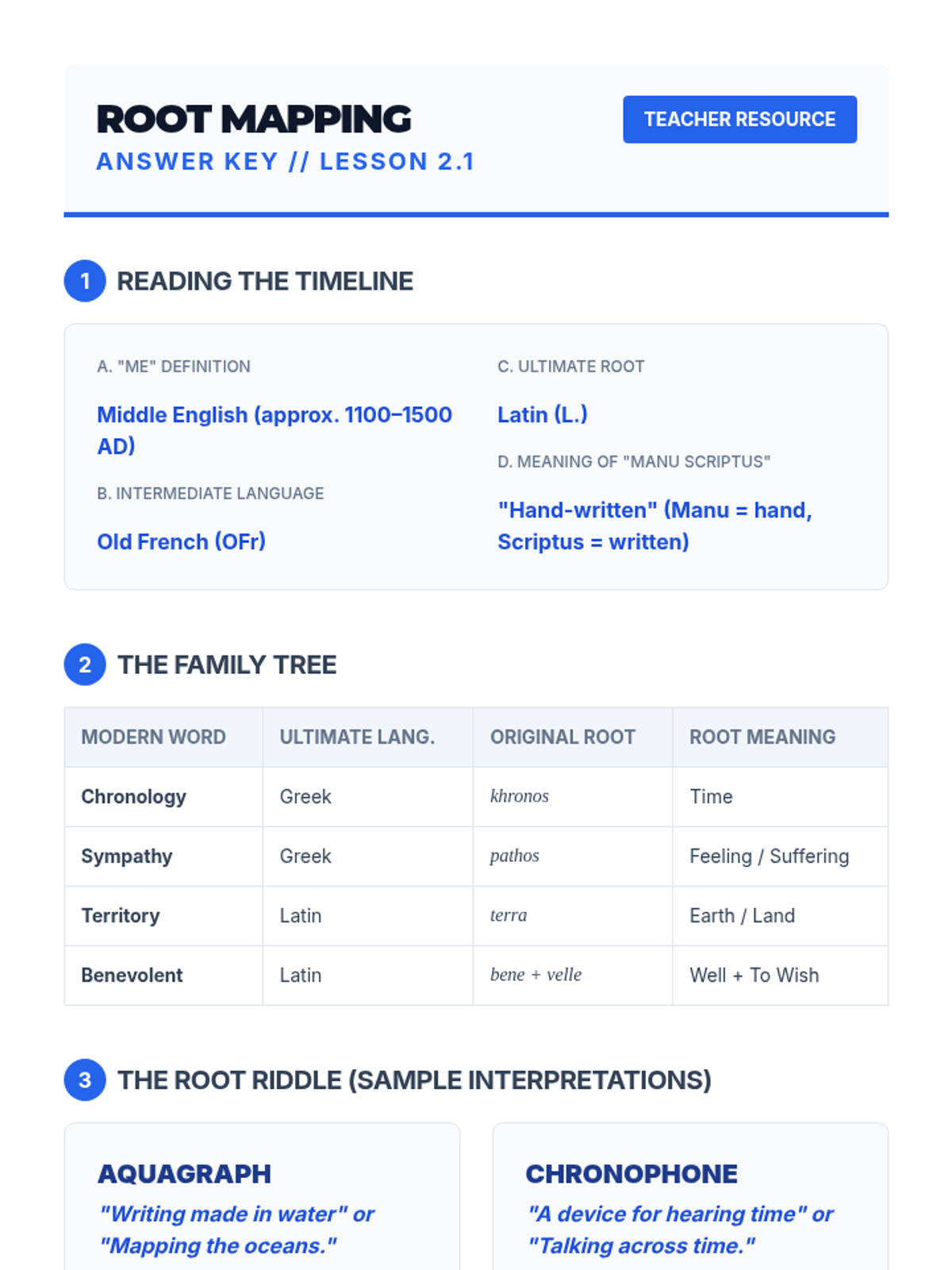 ROOT MAPPING
ANSWER KEY // LESSON 2.1

TEACHER RESOURCE

1 READING THE TIMELINE

A. "ME" DEFINITION

Middle English (approx. 1100–1500 AD)

B. INTERMEDIATE LANGUAGE

Old French (OFr)

C. ULTIMATE ROOT

Latin (L.)

D. MEANING OF "MANU SCRIPTUS"

"Hand-written" (Manu = hand, Scriptus = written)

2 THE FAMILY TREE

| MODERN WORD | ULTIMATE LANG. | ORIGINAL ROOT | ROOT MEANING |
|---|---|---|---|
| Chronology | Greek | khronos | Time |
| Sympathy | Greek | pathos | Feeling / Suffering |
| Territory | Latin | terra | Earth / Land |
| Benevolent | Latin | bene + velle | Well + To Wish |

3 THE ROOT RIDDLE (SAMPLE INTERPRETATIONS)

AQUAGRAPH
"Writing made in water" or "Mapping the oceans."

CHRONOPHONE
"A device for hearing time" or "Talking across time."